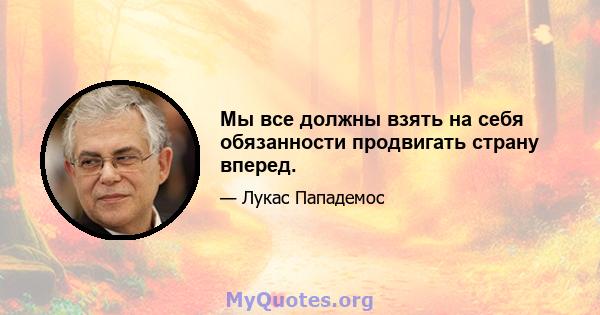 Мы все должны взять на себя обязанности продвигать страну вперед.

— Лукас Пападемос

MyQuotes.org